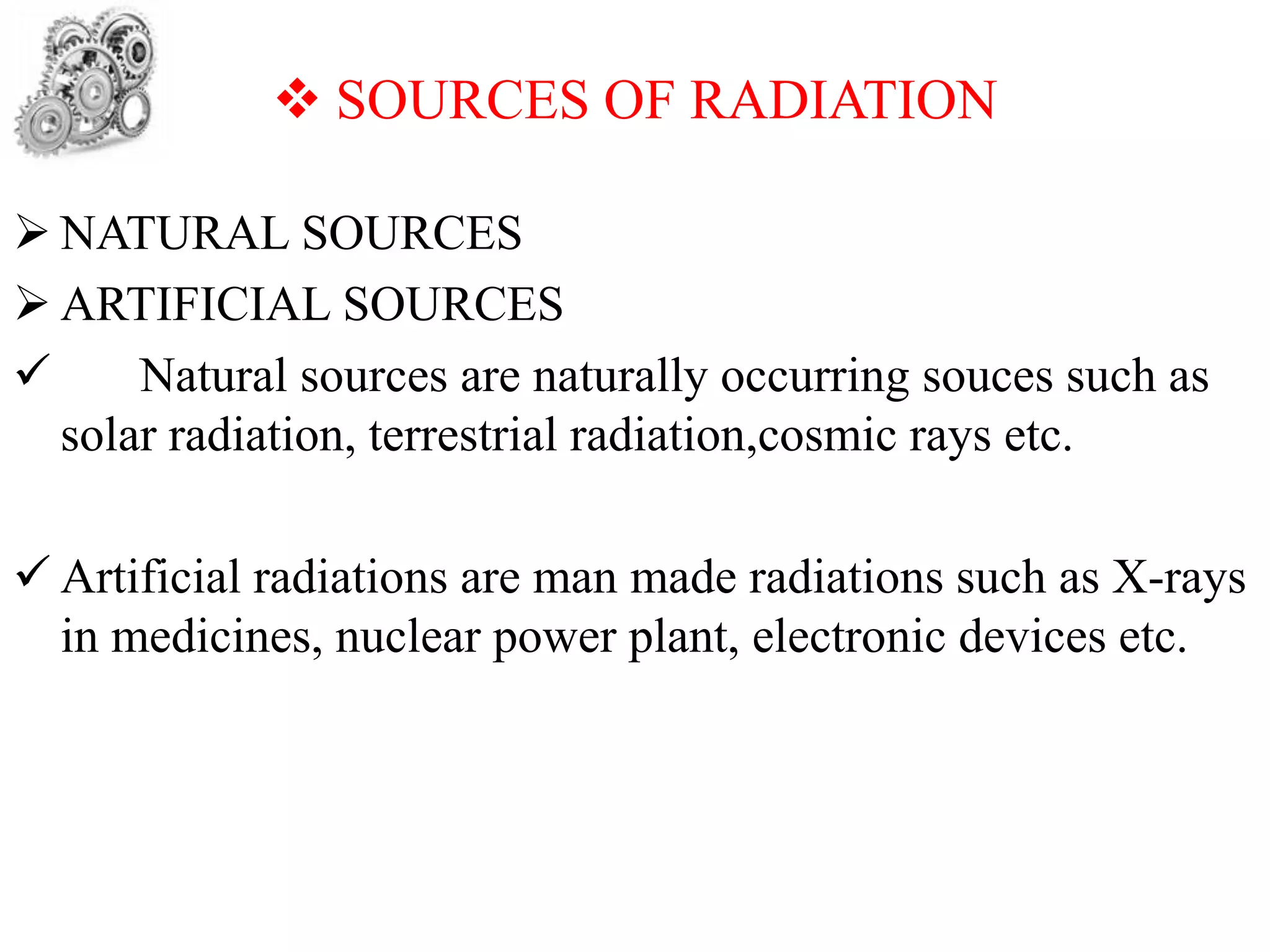 ❖ SOURCES OF RADIATION

➢ NATURAL SOURCES

➢ ARTIFICIAL SOURCES

✓ Natural sources are naturally occurring souces such as solar radiation, terrestrial radiation,cosmic rays etc.

✓ Artificial radiations are man made radiations such as X-rays in medicines, nuclear power plant, electronic devices etc.